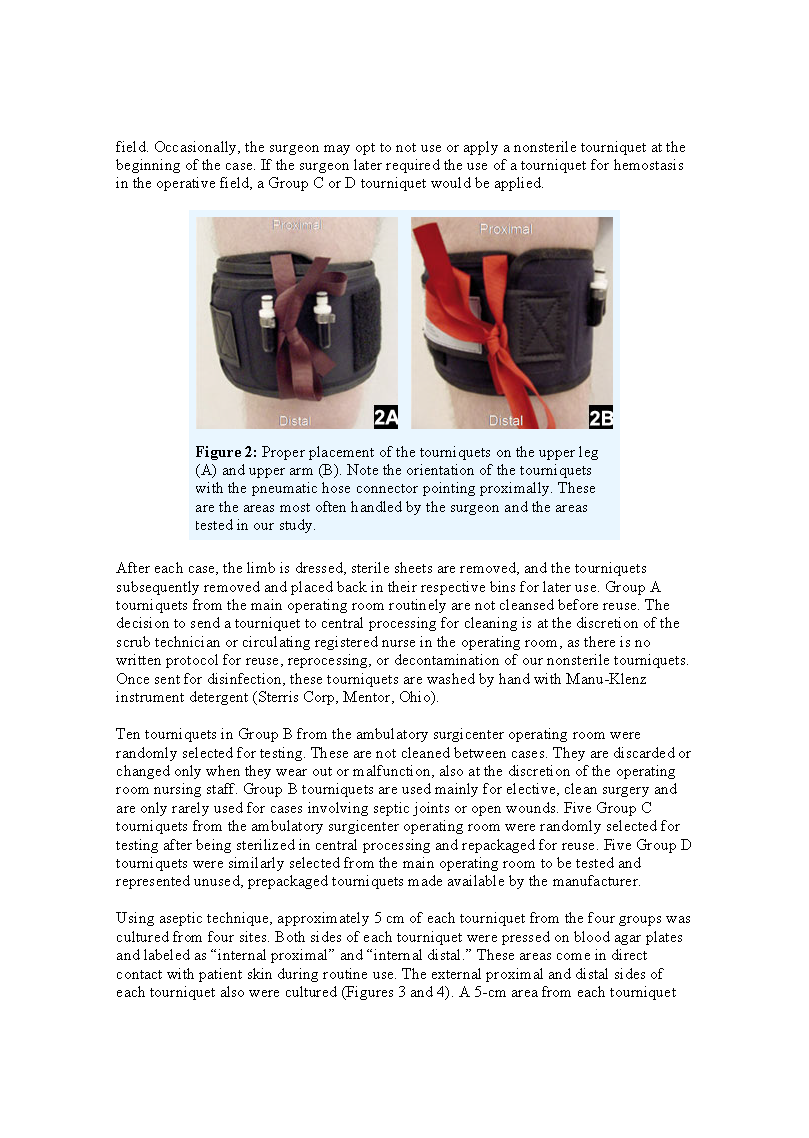 field. Occasionally, the surgeon may opt to not use or apply a nonsterile tourniquet at the beginning of the case. If the surgeon later required the use of a tourniquet for hemostasis in the operative field, a Group C or D tourniquet would be applied.

Proximal

Distal

2A

Proximal

Distal

2B

**Figure 2:** Proper placement of the tourniquets on the upper leg (A) and upper arm (B). Note the orientation of the tourniquets with the pneumatic hose connector pointing proximally. These are the areas most often handled by the surgeon and the areas tested in our study.

After each case, the limb is dressed, sterile sheets are removed, and the tourniquets subsequently removed and placed back in their respective bins for later use. Group A tourniquets from the main operating room routinely are not cleansed before reuse. The decision to send a tourniquet to central processing for cleaning is at the discretion of the scrub technician or circulating registered nurse in the operating room, as there is no written protocol for reuse, reprocessing, or decontamination of our nonsterile tourniquets. Once sent for disinfection, these tourniquets are washed by hand with Manu-Klenz instrument detergent (Sterris Corp, Mentor, Ohio).

Ten tourniquets in Group B from the ambulatory surgicenter operating room were randomly selected for testing. These are not cleaned between cases. They are discarded or changed only when they wear out or malfunction, also at the discretion of the operating room nursing staff. Group B tourniquets are used mainly for elective, clean surgery and are only rarely used for cases involving septic joints or open wounds. Five Group C tourniquets from the ambulatory surgicenter operating room were randomly selected for testing after being sterilized in central processing and repackaged for reuse. Five Group D tourniquets were similarly selected from the main operating room to be tested and represented unused, prepackaged tourniquets made available by the manufacturer.

Using aseptic technique, approximately 5 cm of each tourniquet from the four groups was cultured from four sites. Both sides of each tourniquet were pressed on blood agar plates and labeled as “internal proximal” and “internal distal.” These areas come in direct contact with patient skin during routine use. The external proximal and distal sides of each tourniquet also were cultured (Figures 3 and 4). A 5-cm area from each tourniquet